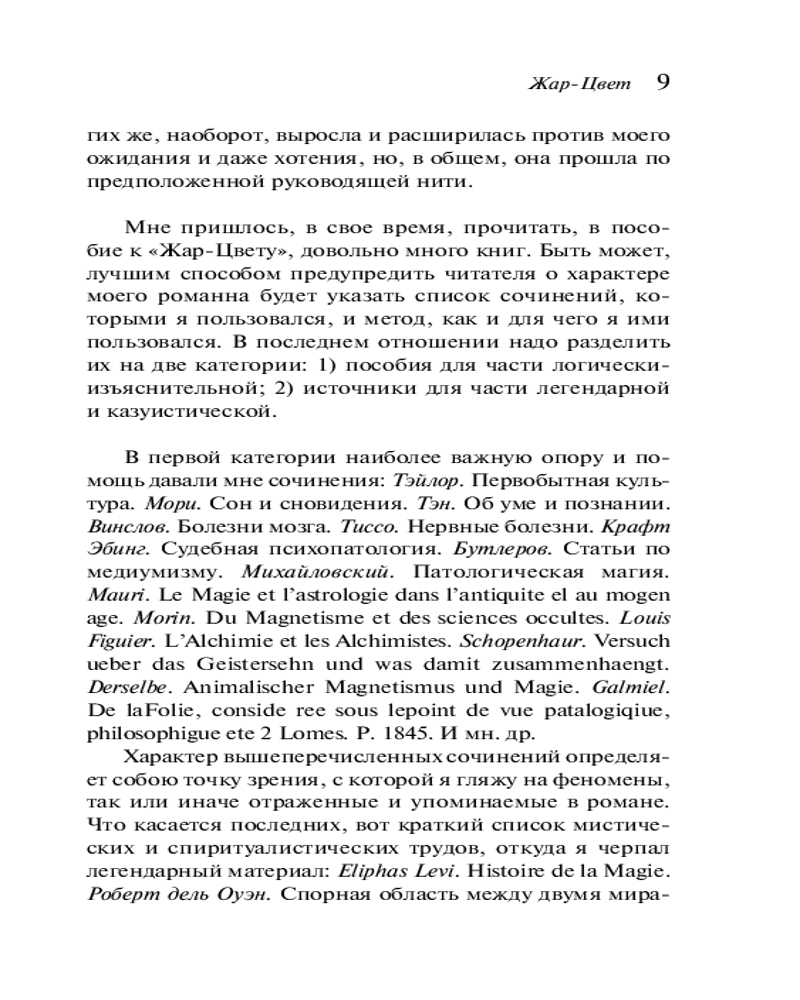 Жар-Цвет 9

гих же, наоборот, выросла и расширилась против моего ожидания и даже хотения, но, в общем, она прошла по предположенной руководящей нити.

Мне пришлось, в свое время, прочитать, в пособие к «Жар-Цвету», довольно много книг. Быть может, лучшим способом предупредить читателя о характере моего романна будет указать список сочинений, которыми я пользовался, и метод, как и для чего я ими пользовался. В последнем отношении надо разделить их на две категории: 1) пособия для части логически-изъяснительной; 2) источники для части легендарной и казуистической.

В первой категории наиболее важную опору и помощь давали мне сочинения: Тэйлор. Первобытная культура. Мори. Сон и сновидения. Тэн. Об уме и познании. Винслов. Болезни мозга. Тиссо. Нервные болезни. Крафт Эбинг. Судебная психопатология. Бутлеров. Статьи по медиумизму. Михайловский. Патологическая магия. Mauri. Le Magie et l'astrologie dans l'antiquite el au mogen age. Morin. Du Magnetisme et des sciences occultes. Louis Figuier. L'Alchimie et les Alchimistes. Schopenhaur. Versuch ueber das Geistersehn und was damit zusammenhaengt. Derselbe. Animalischer Magnetismus und Magie. Galmiel. De laFolie, conside ree sous lepoint de vue patalogiqiue, philosophigue ete 2 Lomes. P. 1845. И мн. др.

Характер вышеперечисленных сочинений определяет собою точку зрения, с которой я гляжу на феномены, так или иначе отраженные и упоминаемые в романе. Что касается последних, вот краткий список мистических и спиритуалистических трудов, откуда я черпал легендарный материал: Eliphas Levi. Histoire de la Magie. Роберт дель Оуэн. Спорная область между двумя мира-